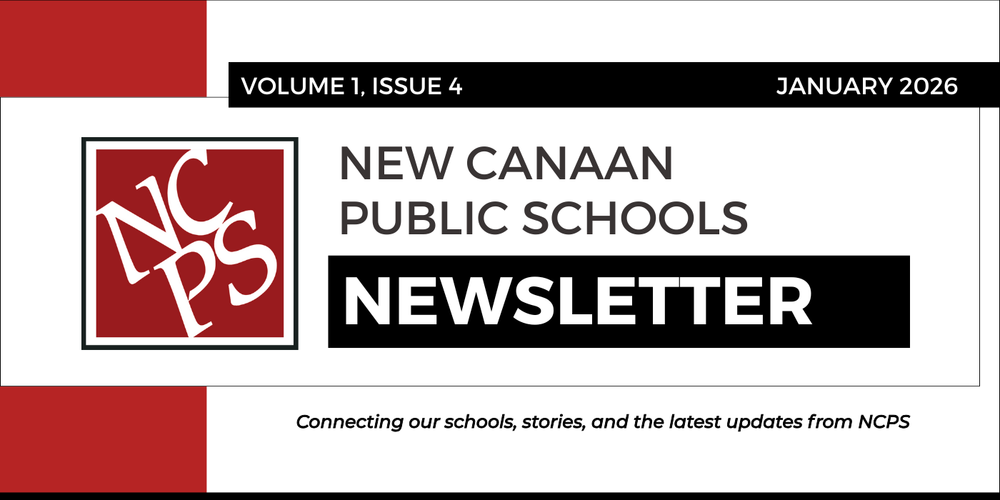 VOLUME 1, ISSUE 4
JANUARY 2026

NCPS

NEW CANAAN PUBLIC SCHOOLS

NEWSLETTER

Connecting our schools, stories, and the latest updates from NCPS